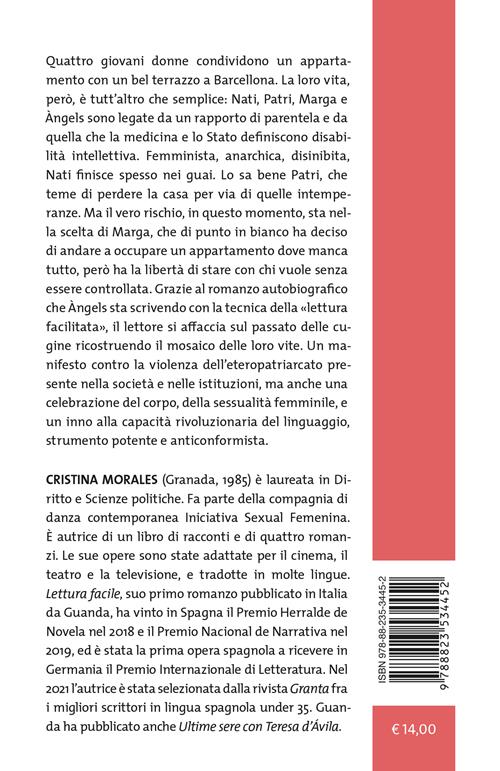 Quattro giovani donne condividono un appartamento con un bel terrazzo a Barcellona. La loro vita, però, è tutt'altro che semplice: Nati, Patri, Marga e Àngels sono legate da un rapporto di parentela e da quella che la medicina e lo Stato definiscono disabilità intellettiva. Femminista, anarchica, disinibita, Nati finisce spesso nei guai. Lo sa bene Patri, che teme di perdere la casa per via di quelle intemperanze. Ma il vero rischio, in questo momento, sta nella scelta di Marga, che di punto in bianco ha deciso di andare a occupare un appartamento dove manca tutto, però ha la libertà di stare con chi vuole senza essere controllata. Grazie al romanzo autobiografico che Àngels sta scrivendo con la tecnica della «lettura facilitata», il lettore si affaccia sul passato delle cugine ricostruendo il mosaico delle loro vite. Un manifesto contro la violenza dell'eteropatriarcato presente nella società e nelle istituzioni, ma anche una celebrazione del corpo, della sessualità femminile, e un inno alla capacità rivoluzionaria del linguaggio, strumento potente e anticonformista.

CRISTINA MORALES (Granada, 1985) è laureata in Diritto e Scienze politiche. Fa parte della compagnia di danza contemporanea Iniciativa Sexual Femenina. È autrice di un libro di racconti e di quattro romanzi. Le sue opere sono state adattate per il cinema, il teatro e la televisione, e tradotte in molte lingue. Lettura facile, suo primo romanzo pubblicato in Italia da Guanda, ha vinto in Spagna il Premio Herralde de Novela nel 2018 e il Premio Nacional de Narrativa nel 2019, ed è stata la prima opera spagnola a ricevere in Germania il Premio Internazionale di Letteratura. Nel 2021 l'autrice è stata selezionata dalla rivista Granta fra i migliori scrittori in lingua spagnola under 35. Guanda ha pubblicato anche Ultime sere con Teresa d'Ávila.

ISBN 978-88-235-3445-2

9 788823 534452

€ 14,00